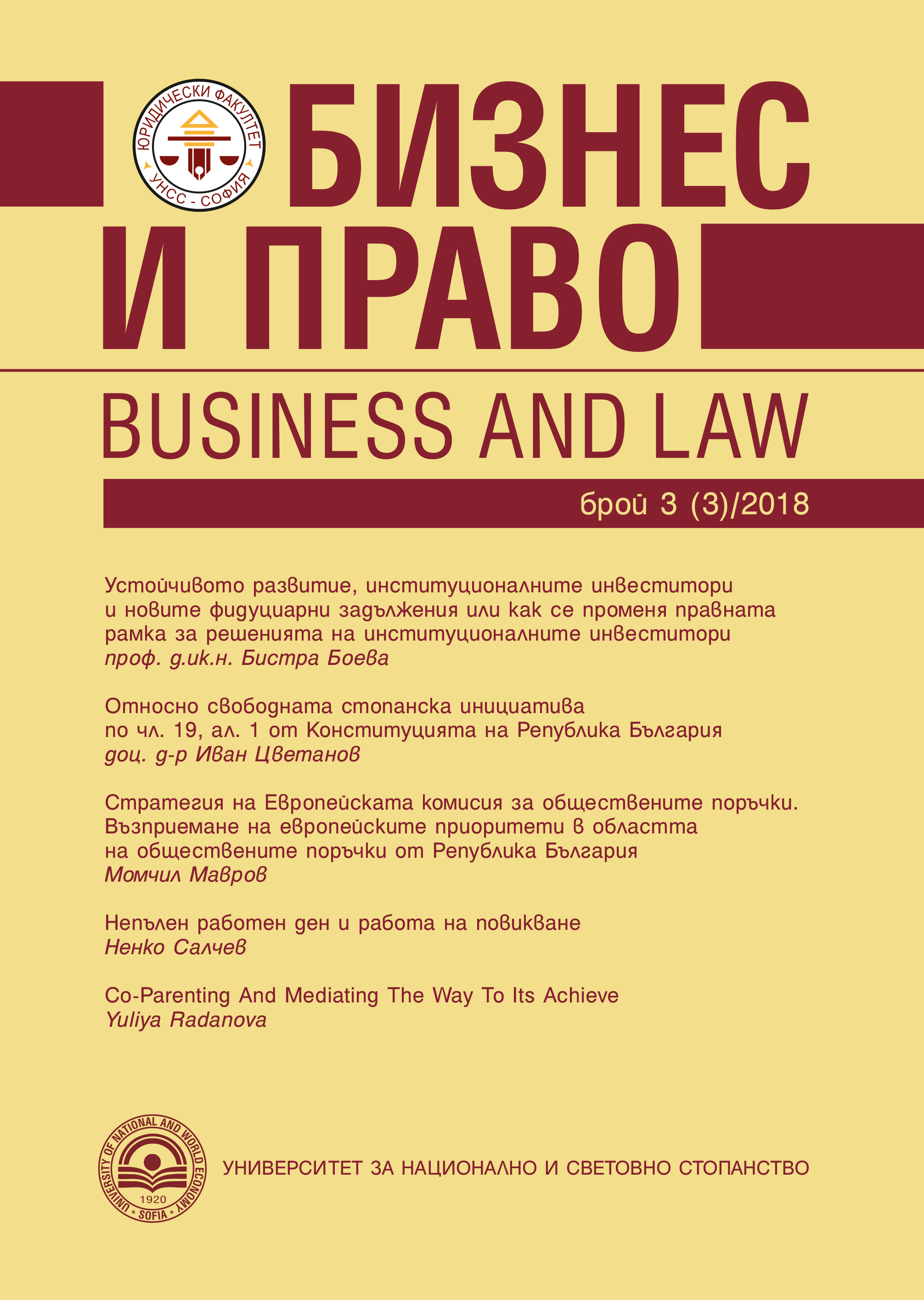 ЮРИДИЧЕСКИ ФАКУЛТЕТ
УНСС - СОФИЯ

БИЗНЕС И ПРАВО

BUSINESS AND LAW

брой 3 (3)/2018

Устойчивото развитие, институционалните инвеститори и новите фидуциарни задължения или как се променя правната рамка за решенията на институционалните инвеститори
проф. д.ик.н. Бистра Боева

Относно свободната стопанска инициатива по чл. 19, ал. 1 от Конституцията на Република България
доц. д-р Иван Цветанов

Стратегия на Европейската комисия за обществените поръчки. Възприемане на европейските приоритети в областта на обществените поръчки от Република България
Момчил Мавров

Непълен работен ден и работа на повикване
Ненко Салчев

Co-Parenting And Mediating The Way To Its Achieve
Yuliya Radanova

UNIVERSITY OF NATIONAL AND WORLD ECONOMY
1920
SOFIA

УНИВЕРСИТЕТ ЗА НАЦИОНАЛНО И СВЕТОВНО СТОПАНСТВО